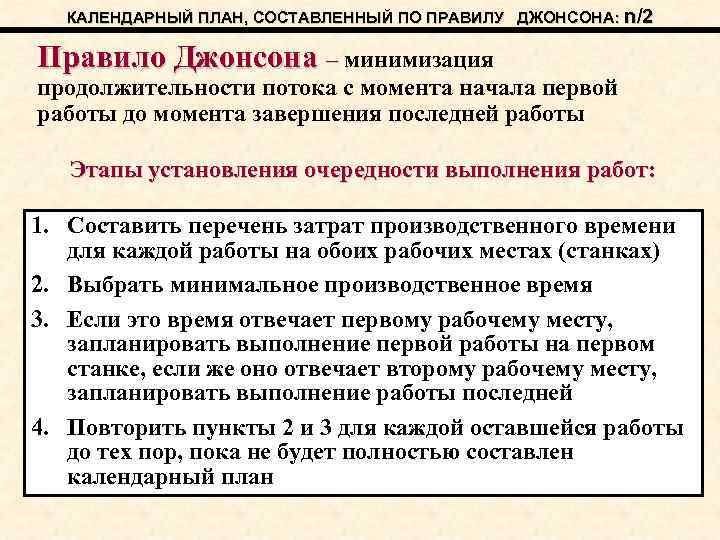 КАЛЕНДАРНЫЙ ПЛАН, СОСТАВЛЕННЫЙ ПО ПРАВИЛУ ДЖОНСОНА: n/2

Правило Джонсона – минимизация продолжительности потока с момента начала первой работы до момента завершения последней работы

Этапы установления очередности выполнения работ:

1. Составить перечень затрат производственного времени для каждой работы на обоих рабочих местах (станках)
2. Выбрать минимальное производственное время
3. Если это время отвечает первому рабочему месту, запланировать выполнение первой работы на первом станке, если же оно отвечает второму рабочему месту, запланировать выполнение работы последней
4. Повторить пункты 2 и 3 для каждой оставшейся работы до тех пор, пока не будет полностью составлен календарный план